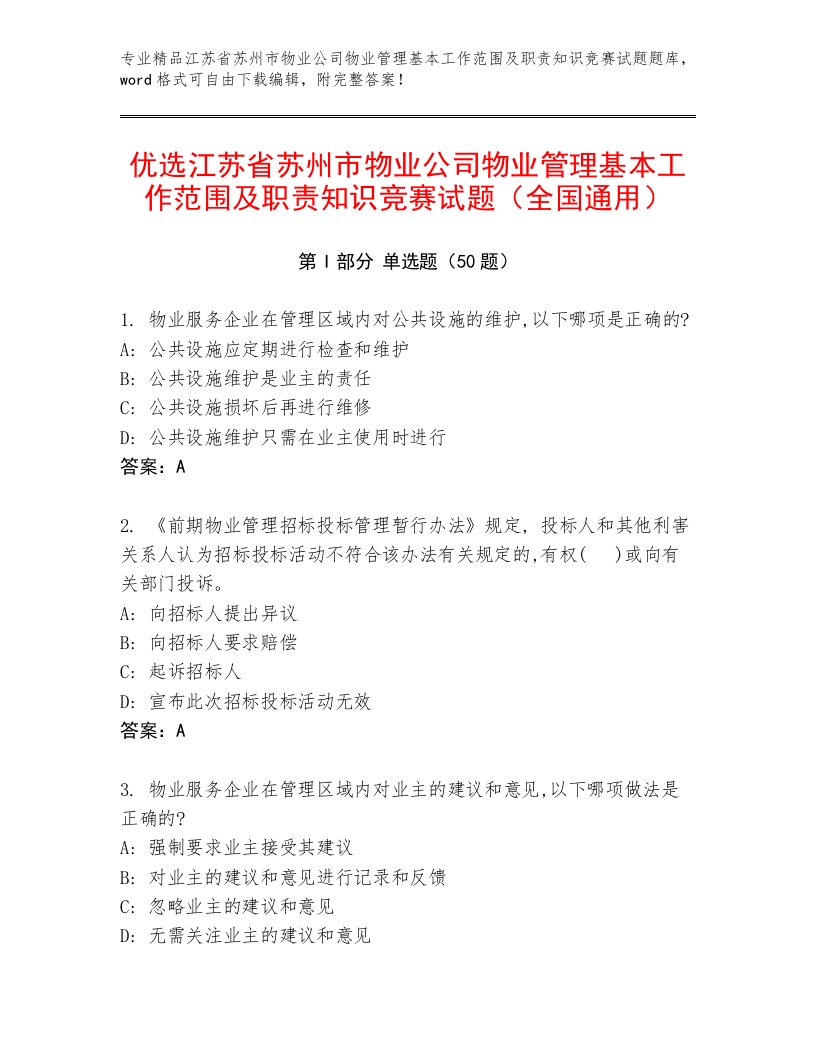 专业精品江苏省苏州市物业公司物业管理基本工作范围及职责知识竞赛试题题库，word格式可自由下载编辑，附完整答案！

优选江苏省苏州市物业公司物业管理基本工作范围及职责知识竞赛试题（全国通用）

第Ⅰ部分 单选题（50题）

1. 物业服务企业在管理区域内对公共设施的维护,以下哪项是正确的?
A: 公共设施应定期进行检查和维护
B: 公共设施维护是业主的责任
C: 公共设施损坏后再进行维修
D: 公共设施维护只需在业主使用时进行
答案：A

2. 《前期物业管理招标投标管理暂行办法》规定, 投标人和其他利害关系人认为招标投标活动不符合该办法有关规定的,有权(　)或向有关部门投诉。
A: 向招标人提出异议
B: 向招标人要求赔偿
C: 起诉招标人
D: 宣布此次招标投标活动无效
答案：A

3. 物业服务企业在管理区域内对业主的建议和意见,以下哪项做法是正确的?
A: 强制要求业主接受其建议
B: 对业主的建议和意见进行记录和反馈
C: 忽略业主的建议和意见
D: 无需关注业主的建议和意见